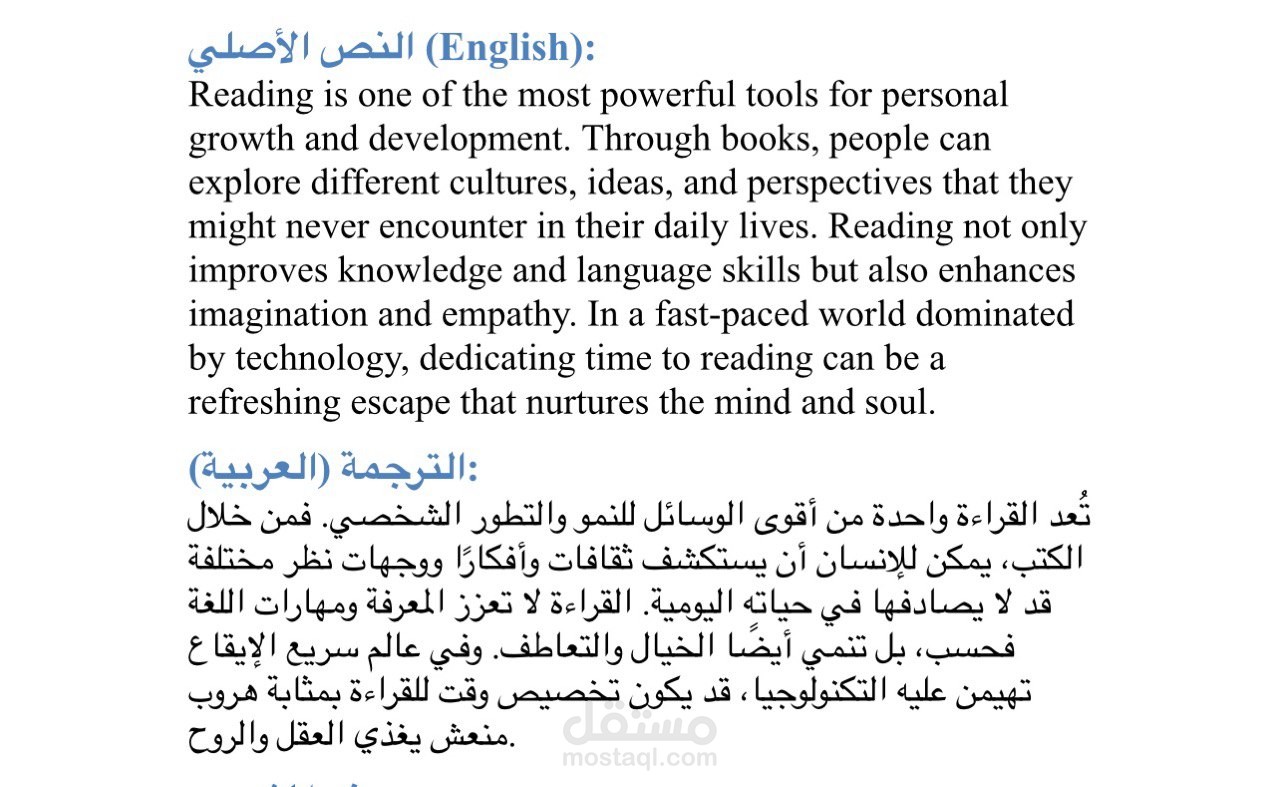 النص الأصلي (English):
Reading is one of the most powerful tools for personal growth and development. Through books, people can explore different cultures, ideas, and perspectives that they might never encounter in their daily lives. Reading not only improves knowledge and language skills but also enhances imagination and empathy. In a fast-paced world dominated by technology, dedicating time to reading can be a refreshing escape that nurtures the mind and soul.

الترجمة (العربية):
تُعد القراءة واحدة من أقوى الوسائل للنمو والتطور الشخصي. فمن خلال الكتب، يمكن للإنسان أن يستكشف ثقافات وأفكارًا ووجهات نظر مختلفة قد لا يصادفها في حياته اليومية. القراءة لا تعزز المعرفة ومهارات اللغة فحسب، بل تنمي أيضًا الخيال والتعاطف. وفي عالم سريع الإيقاع تهيمن عليه التكنولوجيا، قد يكون تخصيص وقت للقراءة بمثابة هروب منعش يغذي العقل والروح.

مستقل
mostaql.com